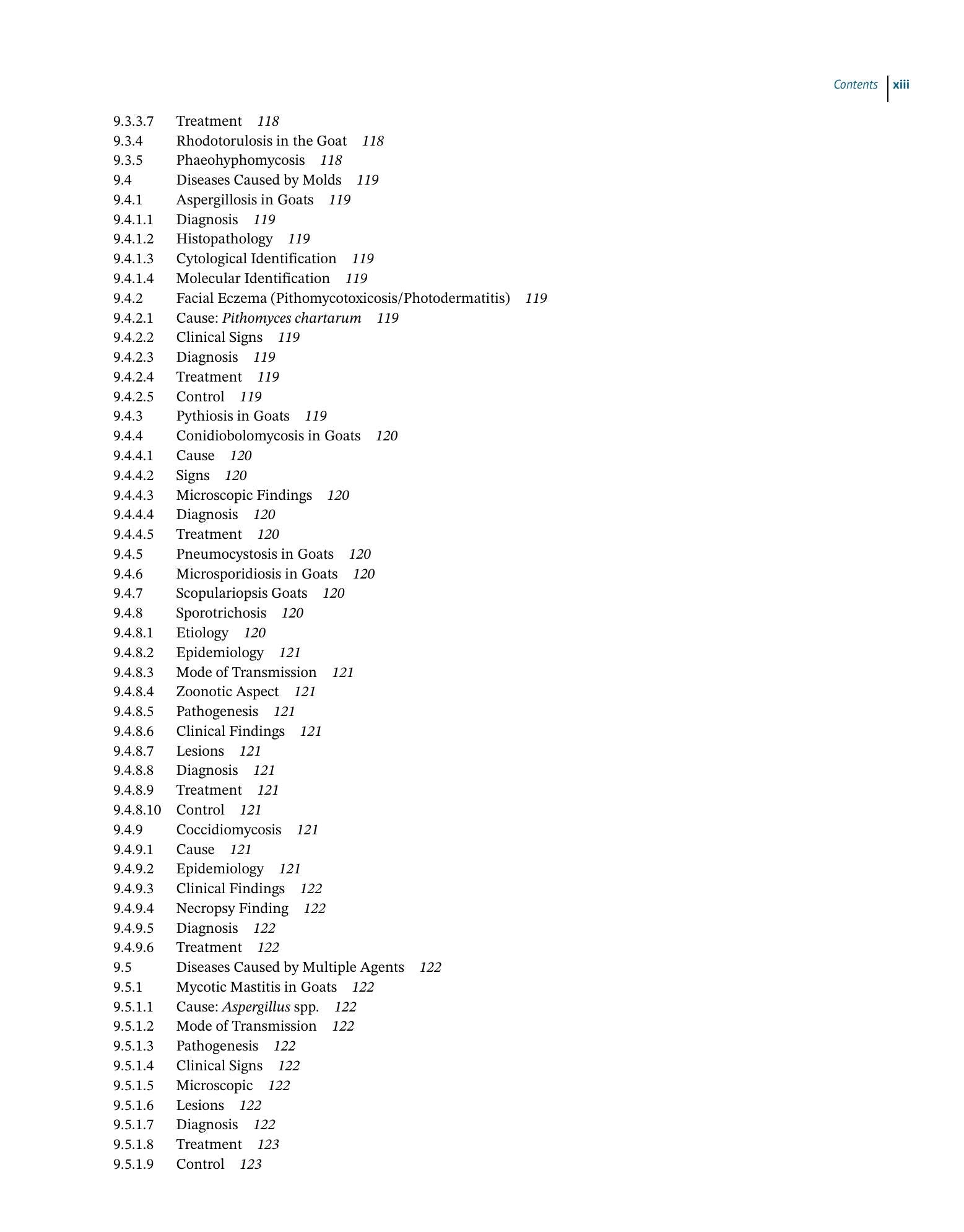 Contents xiii

9.3.3.7 Treatment 118
9.3.4 Rhodotorulosis in the Goat 118
9.3.5 Phaeohyphomycosis 118
9.4 Diseases Caused by Molds 119
9.4.1 Aspergillosis in Goats 119
9.4.1.1 Diagnosis 119
9.4.1.2 Histopathology 119
9.4.1.3 Cytological Identification 119
9.4.1.4 Molecular Identification 119
9.4.2 Facial Eczema (Pithomycotoxicosis/Photodermatitis) 119
9.4.2.1 Cause: Pithomyces chartarum 119
9.4.2.2 Clinical Signs 119
9.4.2.3 Diagnosis 119
9.4.2.4 Treatment 119
9.4.2.5 Control 119
9.4.3 Pythiosis in Goats 119
9.4.4 Conidiobolomycosis in Goats 120
9.4.4.1 Cause 120
9.4.4.2 Signs 120
9.4.4.3 Microscopic Findings 120
9.4.4.4 Diagnosis 120
9.4.4.5 Treatment 120
9.4.5 Pneumocystosis in Goats 120
9.4.6 Microsporidiosis in Goats 120
9.4.7 Scopulariopsis Goats 120
9.4.8 Sporotrichosis 120
9.4.8.1 Etiology 120
9.4.8.2 Epidemiology 121
9.4.8.3 Mode of Transmission 121
9.4.8.4 Zoonotic Aspect 121
9.4.8.5 Pathogenesis 121
9.4.8.6 Clinical Findings 121
9.4.8.7 Lesions 121
9.4.8.8 Diagnosis 121
9.4.8.9 Treatment 121
9.4.8.10 Control 121
9.4.9 Coccidiomycosis 121
9.4.9.1 Cause 121
9.4.9.2 Epidemiology 121
9.4.9.3 Clinical Findings 122
9.4.9.4 Necropsy Finding 122
9.4.9.5 Diagnosis 122
9.4.9.6 Treatment 122
9.5 Diseases Caused by Multiple Agents 122
9.5.1 Mycotic Mastitis in Goats 122
9.5.1.1 Cause: Aspergillus spp. 122
9.5.1.2 Mode of Transmission 122
9.5.1.3 Pathogenesis 122
9.5.1.4 Clinical Signs 122
9.5.1.5 Microscopic 122
9.5.1.6 Lesions 122
9.5.1.7 Diagnosis 122
9.5.1.8 Treatment 123
9.5.1.9 Control 123